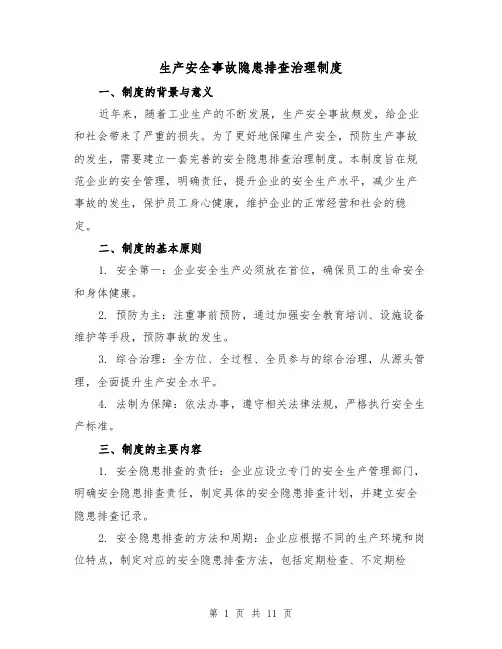 生产安全事故隐患排查治理制度

一、制度的背景与意义

近年来，随着工业生产的不断发展，生产安全事故频发，给企业和社会带来了严重的损失。为了更好地保障生产安全，预防生产事故的发生，需要建立一套完善的安全隐患排查治理制度。本制度旨在规范企业的安全管理，明确责任，提升企业的安全生产水平，减少生产事故的发生，保护员工身心健康，维护企业的正常经营和社会的稳定。

二、制度的基本原则

1. 安全第一：企业安全生产必须放在首位，确保员工的生命安全和身体健康。

2. 预防为主：注重事前预防，通过加强安全教育培训、设施设备维护等手段，预防事故的发生。

3. 综合治理：全方位、全过程、全员参与的综合治理，从源头管理，全面提升生产安全水平。

4. 法制为保障：依法办事，遵守相关法律法规，严格执行安全生产标准。

三、制度的主要内容

1. 安全隐患排查的责任：企业应设立专门的安全生产管理部门，明确安全隐患排查责任，制定具体的安全隐患排查计划，并建立安全隐患排查记录。

2. 安全隐患排查的方法和周期：企业应根据不同的生产环境和岗位特点，制定对应的安全隐患排查方法，包括定期检查、不定期检

第 1 页 共 11 页